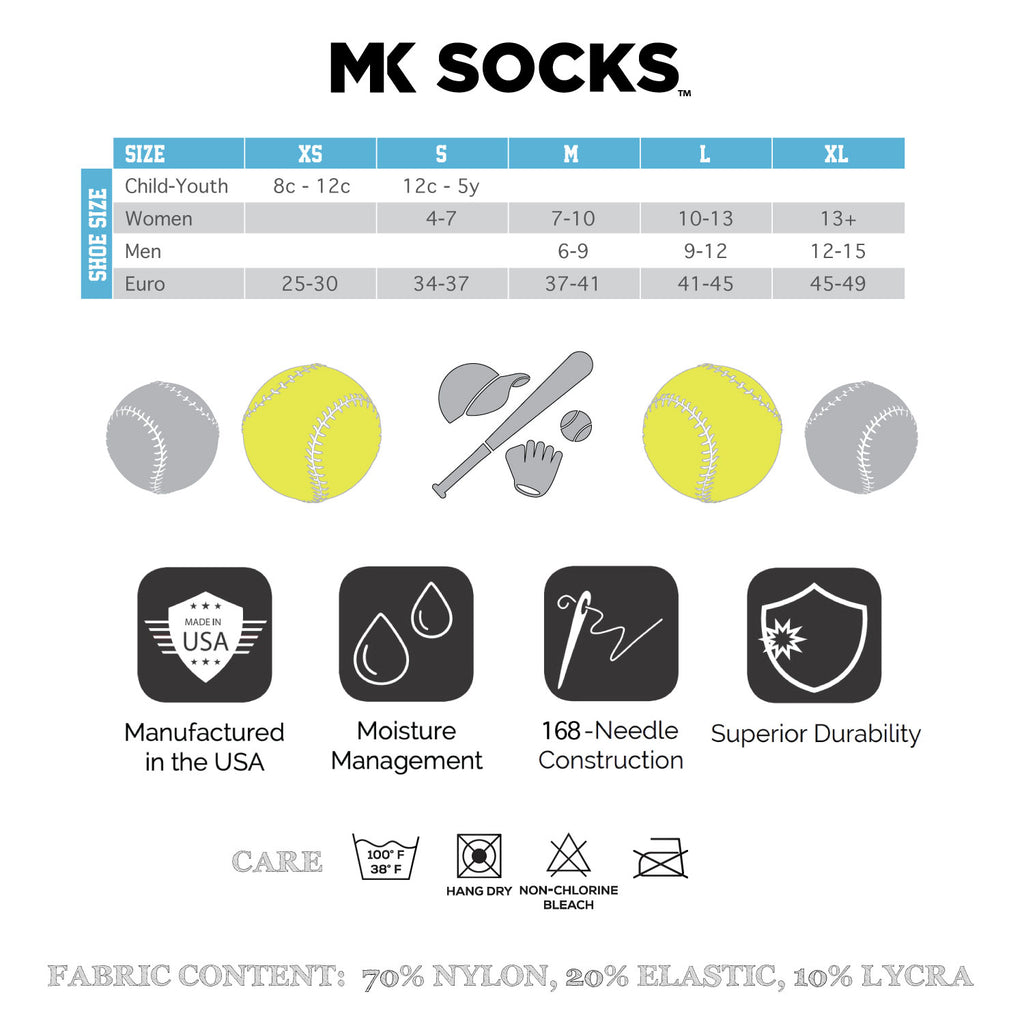 MK SOCKS™

SHOE SIZE

| SIZE | XS | S | M | L | XL |
|---|---|---|---|---|---|
| Child-Youth | 8c - 12c | 12c - 5y | | | |
| Women | | 4-7 | 7-10 | 10-13 | 13+ |
| Men | | | 6-9 | 9-12 | 12-15 |
| Euro | 25-30 | 34-37 | 37-41 | 41-45 | 45-49 |

MADE IN USA

Manufactured in the USA

Moisture Management

168-Needle Construction

Superior Durability

CARE

100° F
38° F

HANG DRY

NON-CHLORINE BLEACH

FABRIC CONTENT: 70% NYLON, 20% ELASTIC, 10% LYCRA